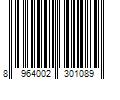 8 964002 301089